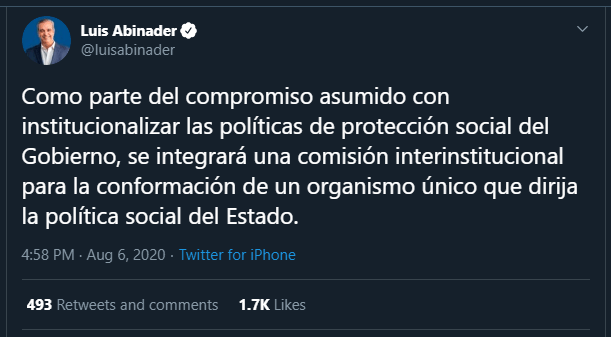 Luis Abinader
@luisabinader

Como parte del compromiso asumido con institucionalizar las políticas de protección social del Gobierno, se integrará una comisión interinstitucional para la conformación de un organismo único que dirija la política social del Estado.

4:58 PM · Aug 6, 2020 · Twitter for iPhone

493 Retweets and comments 1.7K Likes